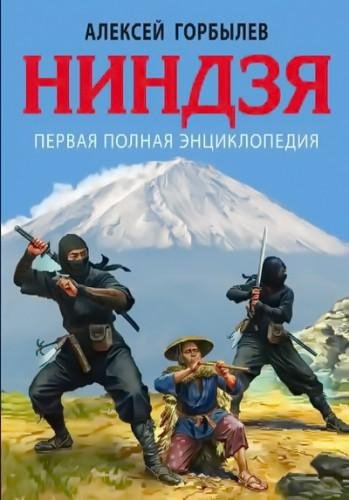 АЛЕКСЕЙ ГОРБЫЛЕВ

НИНДЗЯ

ПЕРВАЯ ПОЛНАЯ ЭНЦИКЛОПЕДИЯ